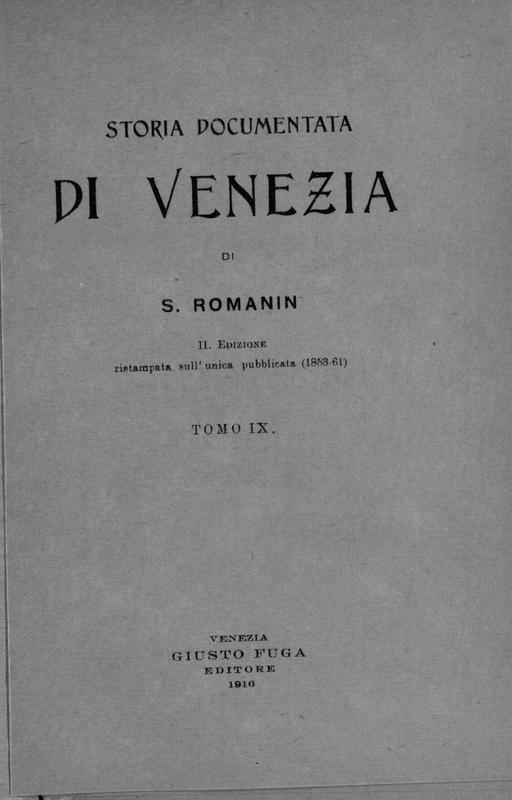 STORIA DOCUMENTATA

DI VENEZIA

DI

S. ROMANIN

II. Edizione
ristampata sull' unica pubblicata (1853-61)

TOMO IX.

VENEZIA
GIUSTO FUGA
EDITORE
1916